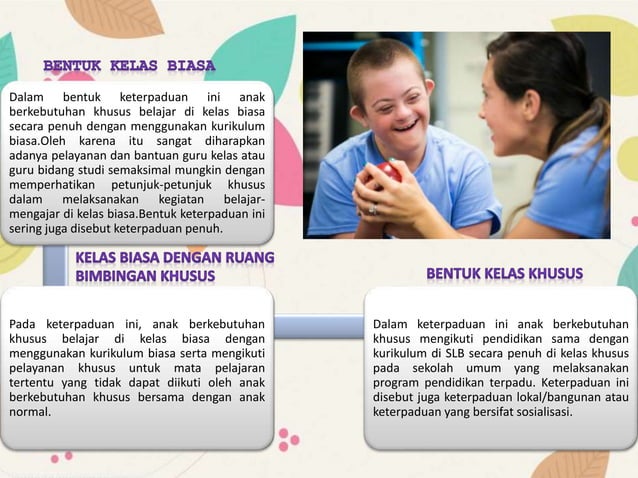 BENTUK KELAS BIASA

Dalam bentuk keterpaduan ini anak berkebutuhan khusus belajar di kelas biasa secara penuh dengan menggunakan kurikulum biasa.Oleh karena itu sangat diharapkan adanya pelayanan dan bantuan guru kelas atau guru bidang studi semaksimal mungkin dengan memperhatikan petunjuk-petunjuk khusus dalam melaksanakan kegiatan belajar-mengajar di kelas biasa.Bentuk keterpaduan ini sering juga disebut keterpaduan penuh.

KELAS BIASA DENGAN RUANG BIMBINGAN KHUSUS

Pada keterpaduan ini, anak berkebutuhan khusus belajar di kelas biasa dengan menggunakan kurikulum biasa serta mengikuti pelayanan khusus untuk mata pelajaran tertentu yang tidak dapat diikuti oleh anak berkebutuhan khusus bersama dengan anak normal.

BENTUK KELAS KHUSUS

Dalam keterpaduan ini anak berkebutuhan khusus mengikuti pendidikan sama dengan kurikulum di SLB secara penuh di kelas khusus pada sekolah umum yang melaksanakan program pendidikan terpadu. Keterpaduan ini disebut juga keterpaduan lokal/bangunan atau keterpaduan yang bersifat sosialisasi.